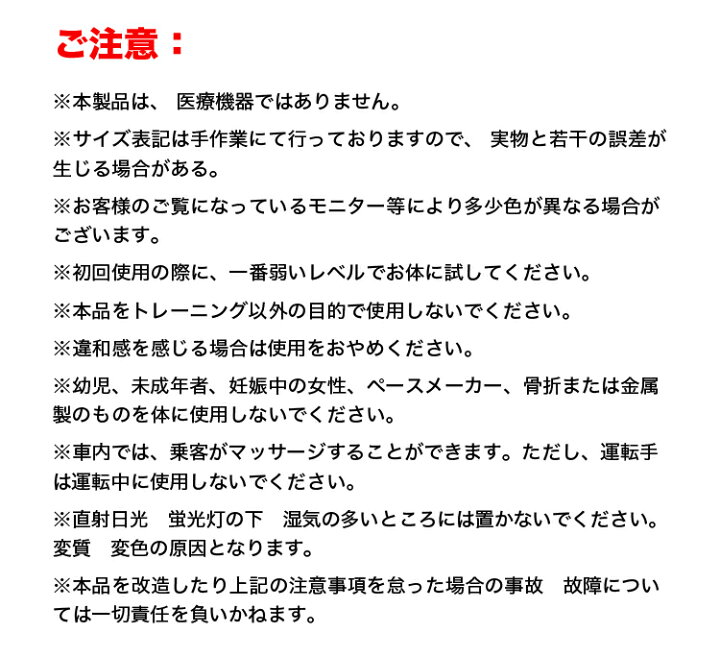 ご注意：

※本製品は、 医療機器ではありません。

※サイズ表記は手作業にて行っておりますので、 実物と若干の誤差が生じる場合がある。

※お客様のご覧になっているモニター等により多少色が異なる場合がございます。

※初回使用の際に、一番弱いレベルでお体に試してください。

※本品をトレーニング以外の目的で使用しないでください。

※違和感を感じる場合は使用をおやめください。

※幼児、未成年者、妊娠中の女性、ペースメーカー、骨折または金属製のものを体に使用しないでください。

※車内では、乗客がマッサージすることができます。ただし、運転手は運転中に使用しないでください。

※直射日光　蛍光灯の下　湿気の多いところには置かないでください。変質　変色の原因となります。

※本品を改造したり上記の注意事項を怠った場合の事故　故障については一切責任を負いかねます。